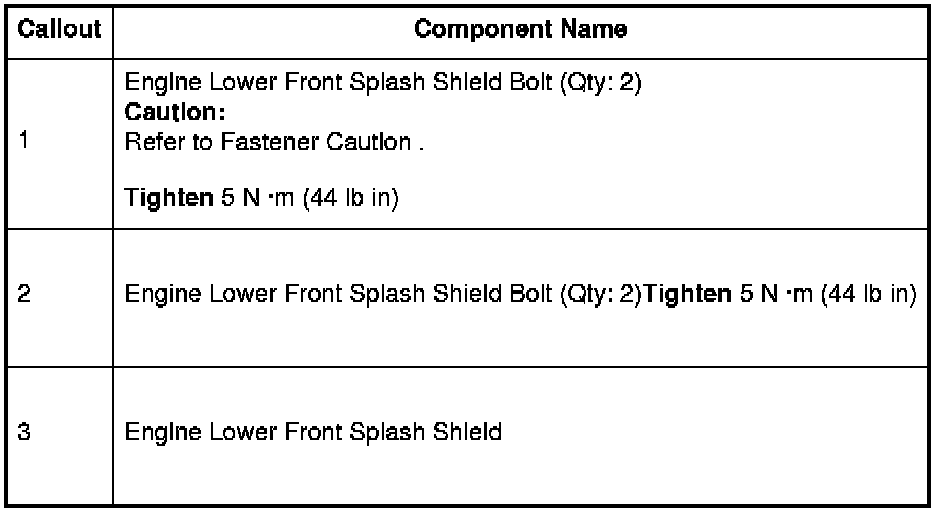 | Callout | Component Name |
|---|---|
| 1 | Engine Lower Front Splash Shield Bolt (Qty: 2) Caution: Refer to Fastener Caution . Tighten 5 N ·m (44 lb in) |
| 2 | Engine Lower Front Splash Shield Bolt (Qty: 2)Tighten 5 N ·m (44 lb in) |
| 3 | Engine Lower Front Splash Shield |